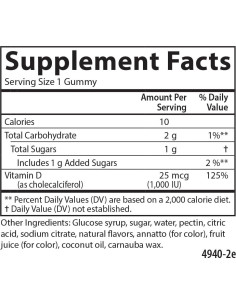 Supplement Facts
Serving Size 1 Gummy

| | Amount Per Serving | % Daily Value |
|---|---|---|
| Calories | 10 | |
| Total Carbohydrate | 2 g | 1%** |
| Total Sugars | 1 g | † |
| Includes 1 g Added Sugars | | 2 %** |
| Vitamin D (as cholecalciferol) | 25 mcg (1,000 IU) | 125% |

** Percent Daily Values (DV) are based on a 2,000 calorie diet.
† Daily Value (DV) not established.

Other Ingredients: Glucose syrup, sugar, water, pectin, citric acid, sodium citrate, natural flavors, annatto (for color), fruit juice (for color), coconut oil, carnauba wax.

4940-2e